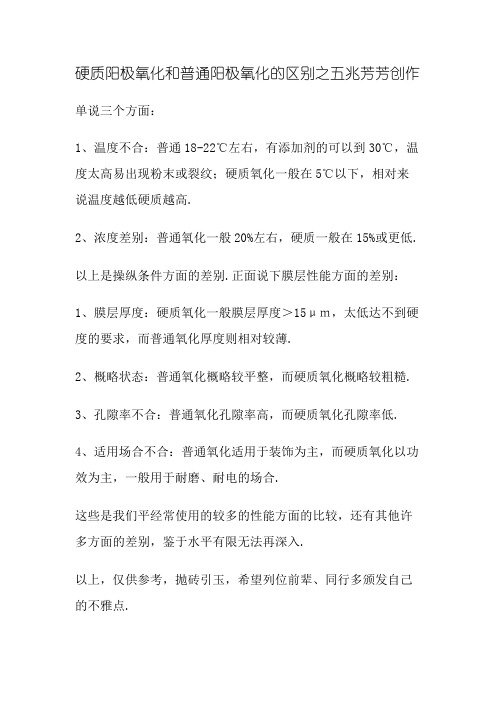 硬质阳极氧化和普通阳极氧化的区别之五兆芳芳创作

单说三个方面：

1、温度不合：普通 18-22℃左右，有添加剂的可以到 30℃，温度太高易出现粉末或裂纹；硬质氧化一般在 5℃以下，相对来说温度越低硬质越高.

2、浓度差别：普通氧化一般 20%左右，硬质一般在 15%或更低.

以上是操纵条件方面的差别.正面说下膜层性能方面的差别：

1、膜层厚度：硬质氧化一般膜层厚度＞15μm，太低达不到硬度的要求，而普通氧化厚度则相对较薄.

2、概略状态：普通氧化概略较平整，而硬质氧化概略较粗糙.

3、孔隙率不合：普通氧化孔隙率高，而硬质氧化孔隙率低.

4、适用场合不合：普通氧化适用于装饰为主，而硬质氧化以功效为主，一般用于耐磨、耐电的场合.

这些是我们平经常使用的较多的性能方面的比较，还有其他许多方面的差别，鉴于水平有限无法再深入.

以上，仅供参考，抛砖引玉，希望列位前辈、同行多颁发自己的不雅点.